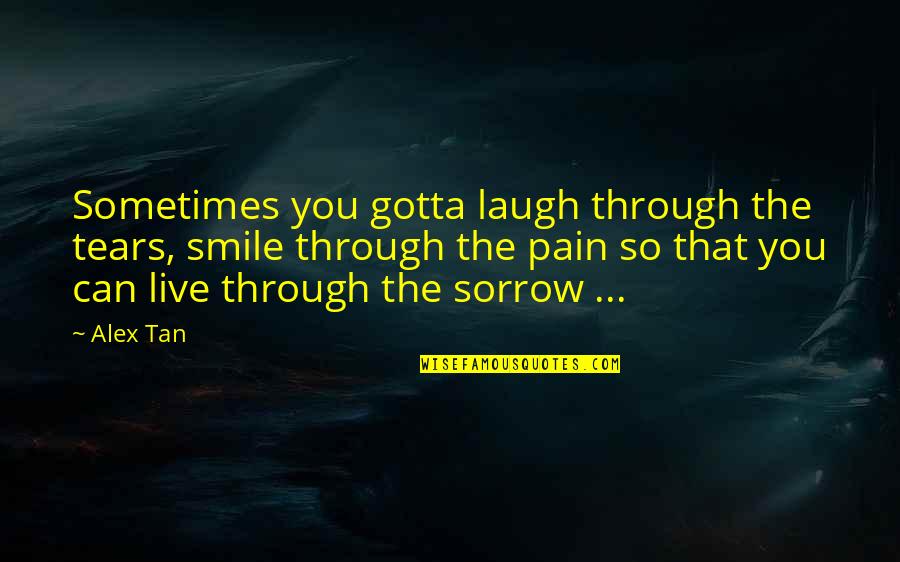 Sometimes you gotta laugh through the tears, smile through the pain so that you can live through the sorrow ...

~ Alex Tan

WISEFAMOUSQUOTES.COM